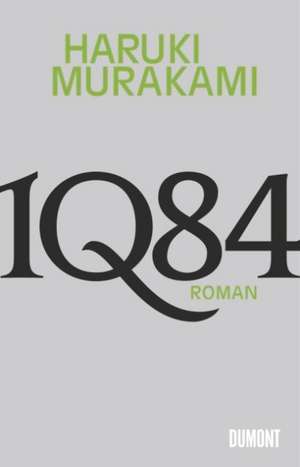 HARUKI
MURAKAMI

1Q84

ROMAN

DUMONT